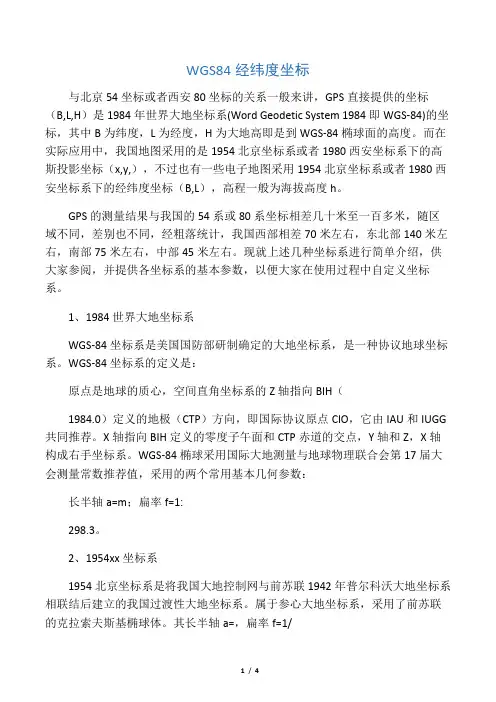 WGS84 经纬度坐标

与北京 54 坐标或者西安 80 坐标的关系一般来讲，GPS 直接提供的坐标（B,L,H）是 1984 年世界大地坐标系(Word Geodetic System 1984 即 WGS-84)的坐标，其中 B 为纬度，L 为经度，H 为大地高即是到 WGS-84 椭球面的高度。而在实际应用中，我国地图采用的是 1954 北京坐标系或者 1980 西安坐标系下的高斯投影坐标（x,y,），不过也有一些电子地图采用 1954 北京坐标系或者 1980 西安坐标系下的经纬度坐标（B,L），高程一般为海拔高度 h。

GPS 的测量结果与我国的 54 系或 80 系坐标相差几十米至一百多米，随区域不同，差别也不同，经粗落统计，我国西部相差 70 米左右，东北部 140 米左右，南部 75 米左右，中部 45 米左右。现就上述几种坐标系进行简单介绍，供大家参阅，并提供各坐标系的基本参数，以便大家在使用过程中自定义坐标系。

1、1984 世界大地坐标系

WGS-84 坐标系是美国国防部研制确定的大地坐标系，是一种协议地球坐标系。WGS-84 坐标系的定义是：

原点是地球的质心，空间直角坐标系的 Z 轴指向 BIH（

1984.0）定义的地极（CTP）方向，即国际协议原点 CIO，它由 IAU 和 IUGG 共同推荐。X 轴指向 BIH 定义的零度子午面和 CTP 赤道的交点，Y 轴和 Z，X 轴构成右手坐标系。WGS-84 椭球采用国际大地测量与地球物理联合会第 17 届大会测量常数推荐值，采用的两个常用基本几何参数：

长半轴 a=m；扁率 f=1:

298.3。

2、1954xx 坐标系

1954 北京坐标系是将我国大地控制网与前苏联 1942 年普尔科沃大地坐标系相联结后建立的我国过渡性大地坐标系。属于参心大地坐标系，采用了前苏联的克拉索夫斯基椭球体。其长半轴 a=，扁率 f=1/

1 / 4